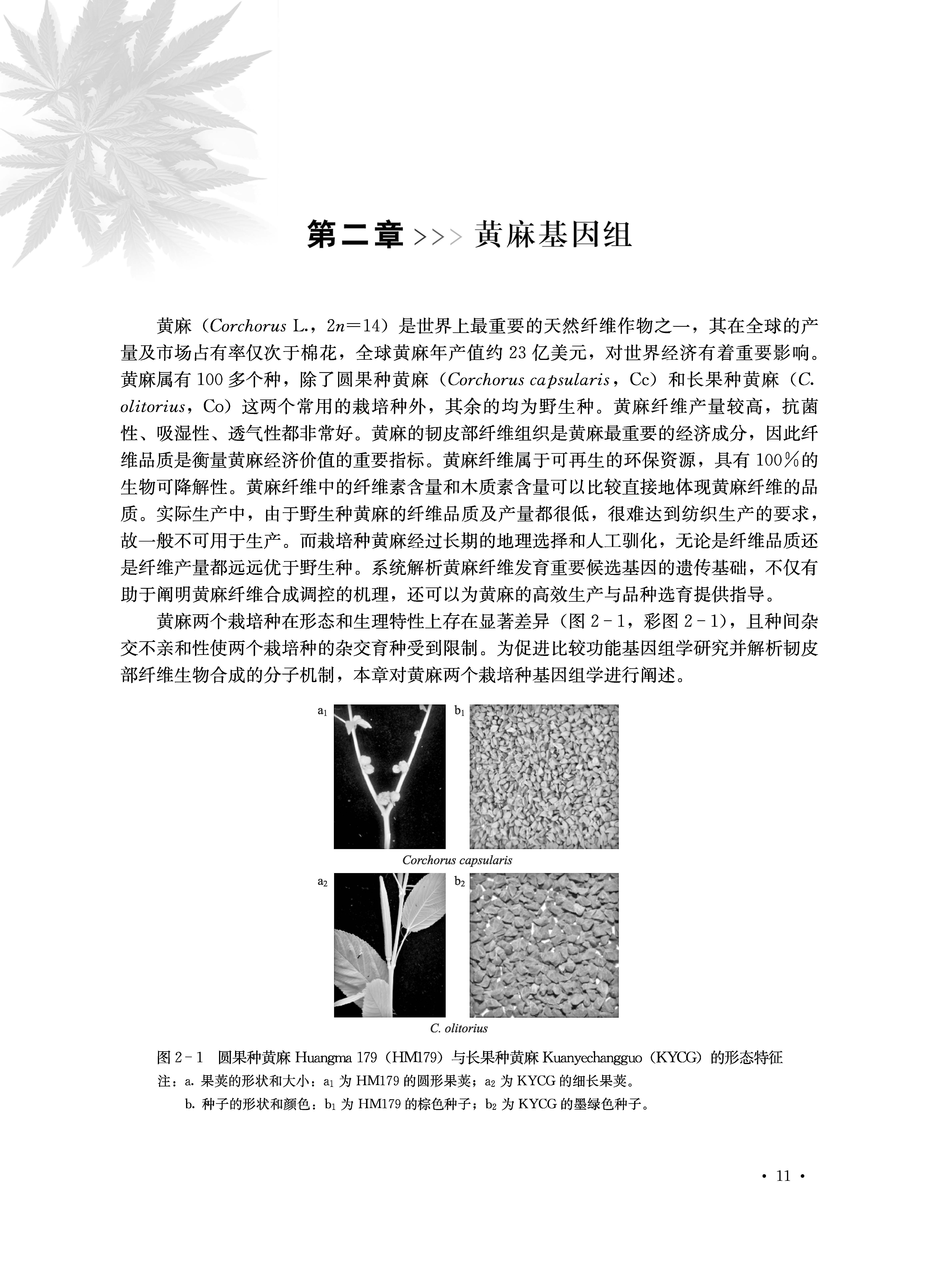 第二章 >>> 黄麻基因组

黄麻（Corchorus L.，$2n=14$）是世界上最重要的天然纤维作物之一，其在全球的产量及市场占有率仅次于棉花，全球黄麻年产值约 23 亿美元，对世界经济有着重要影响。黄麻属有 100 多个种，除了圆果种黄麻（Corchorus capsularis，Cc）和长果种黄麻（C. olitorius，Co）这两个常用的栽培种外，其余的均为野生种。黄麻纤维产量较高，抗菌性、吸湿性、透气性都非常好。黄麻的韧皮部纤维组织是黄麻最重要的经济成分，因此纤维品质是衡量黄麻经济价值的重要指标。黄麻纤维属于可再生的环保资源，具有 100%的生物可降解性。黄麻纤维中的纤维素含量和木质素含量可以比较直接地体现黄麻纤维的品质。实际生产中，由于野生种黄麻的纤维品质及产量都很低，很难达到纺织生产的要求，故一般不可用于生产。而栽培种黄麻经过长期的地理选择和人工驯化，无论是纤维品质还是纤维产量都远远优于野生种。系统解析黄麻纤维发育重要候选基因的遗传基础，不仅有助于阐明黄麻纤维合成调控的机理，还可以为黄麻的高效生产与品种选育提供指导。

黄麻两个栽培种在形态和生理特性上存在显著差异（图 2－1，彩图 2－1），且种间杂交不亲和性使两个栽培种的杂交育种受到限制。为促进比较功能基因组学研究并解析韧皮部纤维生物合成的分子机制，本章对黄麻两个栽培种基因组学进行阐述。

$a_1$ $b_1$

Corchorus capsularis

$a_2$ $b_2$

C. olitorius

图 2－1 圆果种黄麻 Huangma 179（HM179）与长果种黄麻 Kuanyechangguo（KYCG）的形态特征
注：a. 果荚的形状和大小：$a_1$ 为 HM179 的圆形果荚；$a_2$ 为 KYCG 的细长果荚。
b. 种子的形状和颜色：$b_1$ 为 HM179 的棕色种子；$b_2$ 为 KYCG 的墨绿色种子。

· 11 ·